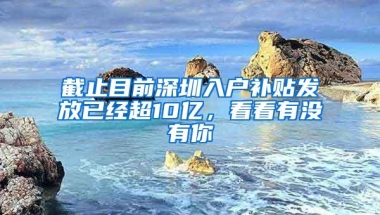 截止目前深圳入户补贴发放已经超10亿，看看有没有你